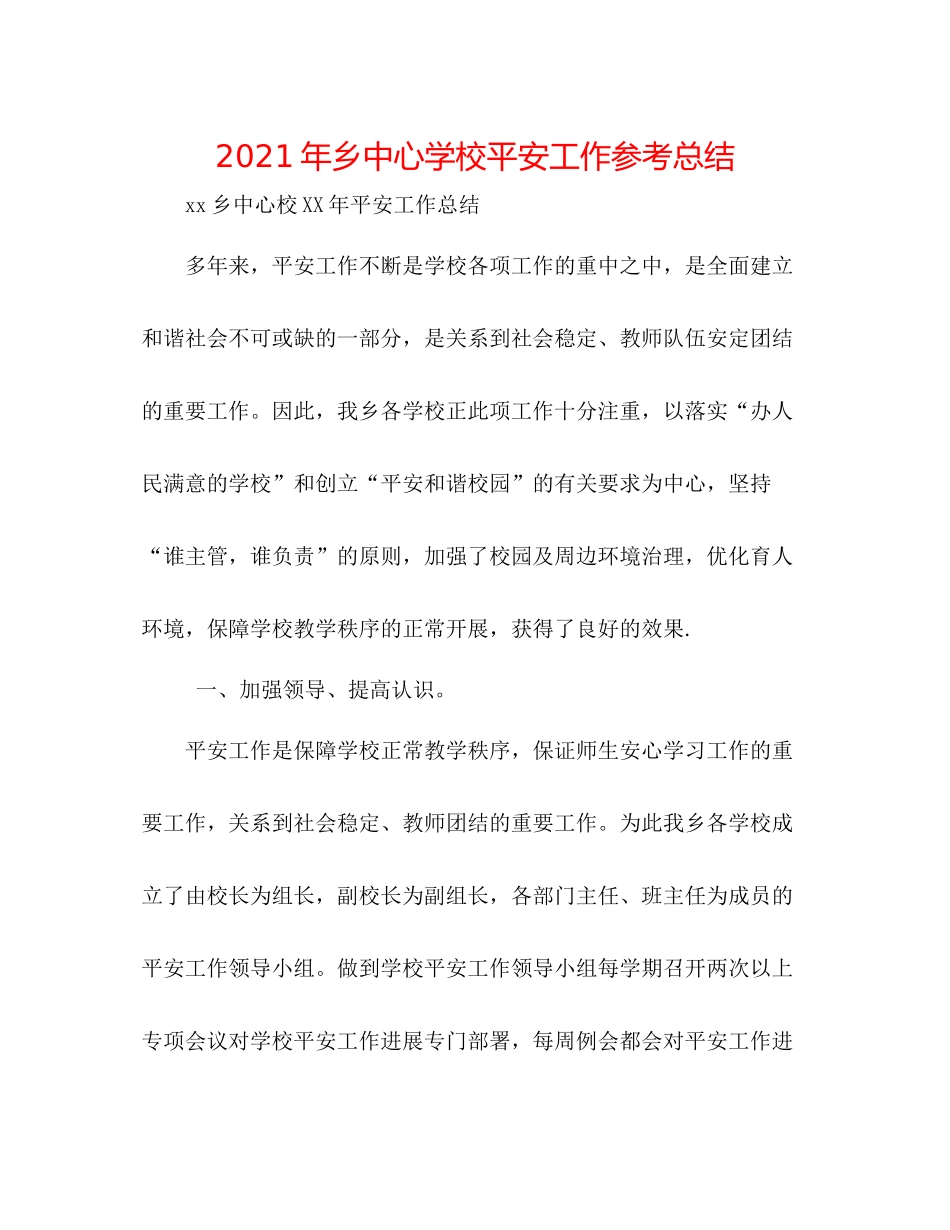 2021年乡中心学校平安工作参考总结

xx乡中心校XX年平安工作总结

多年来，平安工作不断是学校各项工作的重中之中，是全面建立和谐社会不可或缺的一部分，是关系到社会稳定、教师队伍安定团结的重要工作。因此，我乡各学校正此项工作十分注重，以落实“办人民满意的学校”和创立“平安和谐校园”的有关要求为中心，坚持“谁主管，谁负责”的原则，加强了校园及周边环境治理，优化育人环境，保障学校教学秩序的正常开展，获得了良好的效果.

一、加强领导、提高认识。

平安工作是保障学校正常教学秩序，保证师生安心学习工作的重要工作，关系到社会稳定、教师团结的重要工作。为此我乡各学校成立了由校长为组长，副校长为副组长，各部门主任、班主任为成员的平安工作领导小组。做到学校平安工作领导小组每学期召开两次以上专项会议对学校平安工作进展专门部署，每周例会都会对平安工作进